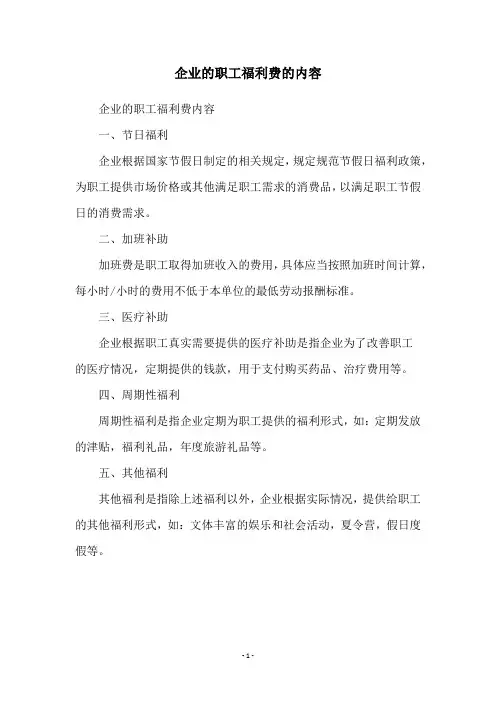 企业的职工福利费的内容

企业的职工福利费内容

一、节日福利

企业根据国家节假日制定的相关规定，规定规范节假日福利政策，为职工提供市场价格或其他满足职工需求的消费品，以满足职工节假日的消费需求。

二、加班补助

加班费是职工取得加班收入的费用，具体应当按照加班时间计算，每小时/小时的费用不低于本单位的最低劳动报酬标准。

三、医疗补助

企业根据职工真实需要提供的医疗补助是指企业为了改善职工的医疗情况，定期提供的钱款，用于支付购买药品、治疗费用等。

四、周期性福利

周期性福利是指企业定期为职工提供的福利形式，如：定期发放的津贴，福利礼品，年度旅游礼品等。

五、其他福利

其他福利是指除上述福利以外，企业根据实际情况，提供给职工的其他福利形式，如：文体丰富的娱乐和社会活动，夏令营，假日度假等。

- 1 -